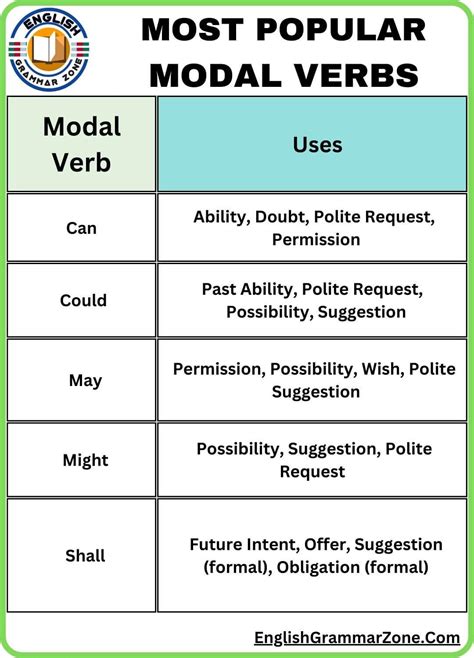 ENGLISH GRAMMAR ZONE

MOST POPULAR MODAL VERBS

| Modal Verb | Uses |
|---|---|
| Can | Ability, Doubt, Polite Request, Permission |
| Could | Past Ability, Polite Request, Possibility, Suggestion |
| May | Permission, Possibility, Wish, Polite Suggestion |
| Might | Possibility, Suggestion, Polite Request |
| Shall | Future Intent, Offer, Suggestion (formal), Obligation (formal) |

EnglishGrammarZone.Com